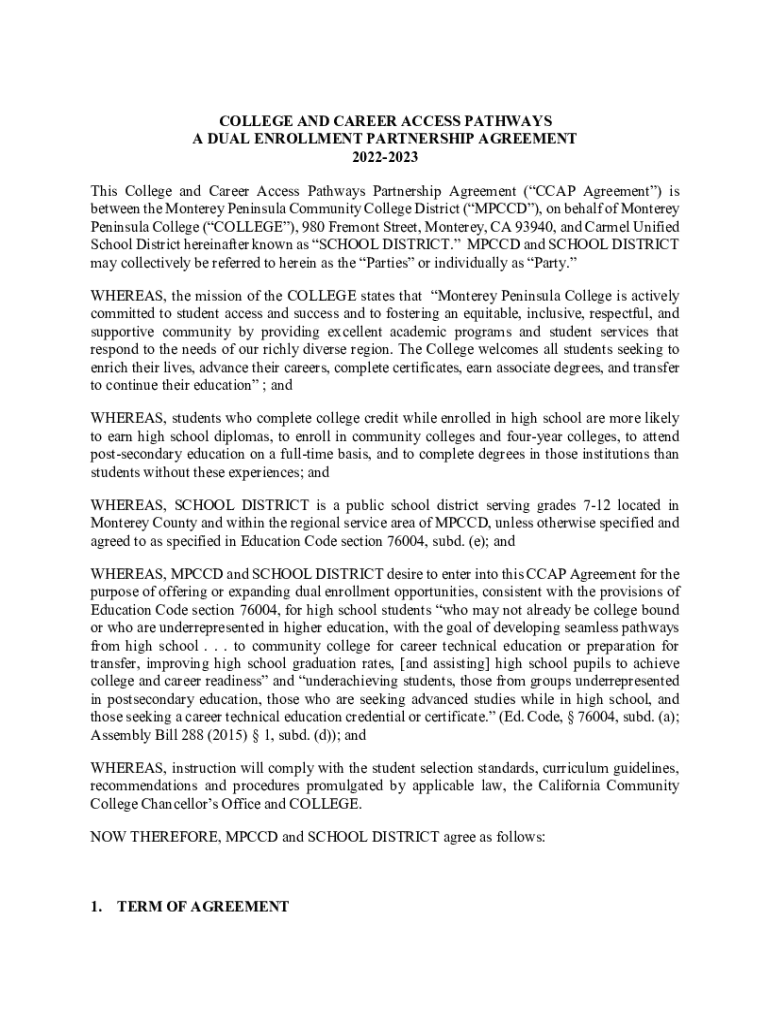 COLLEGE AND CAREER ACCESS PATHWAYS
A DUAL ENROLLMENT PARTNERSHIP AGREEMENT
2022-2023

This College and Career Access Pathways Partnership Agreement (“CCAP Agreement”) is between the Monterey Peninsula Community College District (“MPCCD”), on behalf of Monterey Peninsula College (“COLLEGE”), 980 Fremont Street, Monterey, CA 93940, and Carmel Unified School District hereinafter known as “SCHOOL DISTRICT.” MPCCD and SCHOOL DISTRICT may collectively be referred to herein as the “Parties” or individually as “Party.”

WHEREAS, the mission of the COLLEGE states that “Monterey Peninsula College is actively committed to student access and success and to fostering an equitable, inclusive, respectful, and supportive community by providing excellent academic programs and student services that respond to the needs of our richly diverse region. The College welcomes all students seeking to enrich their lives, advance their careers, complete certificates, earn associate degrees, and transfer to continue their education” ; and

WHEREAS, students who complete college credit while enrolled in high school are more likely to earn high school diplomas, to enroll in community colleges and four-year colleges, to attend post-secondary education on a full-time basis, and to complete degrees in those institutions than students without these experiences; and

WHEREAS, SCHOOL DISTRICT is a public school district serving grades 7-12 located in Monterey County and within the regional service area of MPCCD, unless otherwise specified and agreed to as specified in Education Code section 76004, subd. (e); and

WHEREAS, MPCCD and SCHOOL DISTRICT desire to enter into this CCAP Agreement for the purpose of offering or expanding dual enrollment opportunities, consistent with the provisions of Education Code section 76004, for high school students “who may not already be college bound or who are underrepresented in higher education, with the goal of developing seamless pathways from high school . . . to community college for career technical education or preparation for transfer, improving high school graduation rates, [and assisting] high school pupils to achieve college and career readiness” and “underachieving students, those from groups underrepresented in postsecondary education, those who are seeking advanced studies while in high school, and those seeking a career technical education credential or certificate.” (Ed. Code, § 76004, subd. (a); Assembly Bill 288 (2015) § 1, subd. (d)); and

WHEREAS, instruction will comply with the student selection standards, curriculum guidelines, recommendations and procedures promulgated by applicable law, the California Community College Chancellor’s Office and COLLEGE.

NOW THEREFORE, MPCCD and SCHOOL DISTRICT agree as follows:

1. TERM OF AGREEMENT